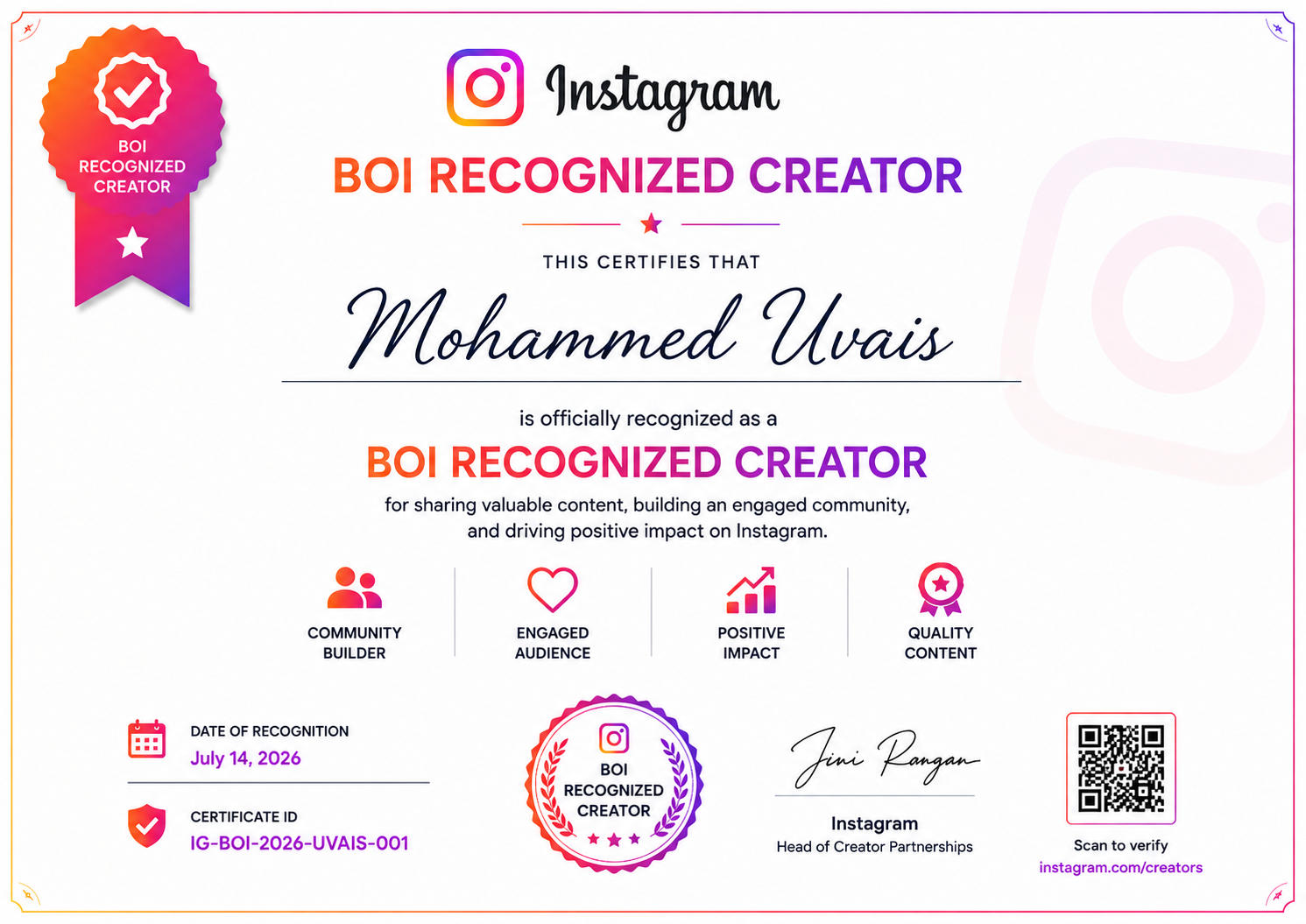 BOI RECOGNIZED CREATOR

Instagram

BOI RECOGNIZED CREATOR

THIS CERTIFIES THAT

Mohammed Uvais

is officially recognized as a

BOI RECOGNIZED CREATOR

for sharing valuable content, building an engaged community, and driving positive impact on Instagram.

COMMUNITY BUILDER

ENGAGED AUDIENCE

POSITIVE IMPACT

QUALITY CONTENT

DATE OF RECOGNITION
July 14, 2026

CERTIFICATE ID
IG-BOI-2026-UVAIS-001

BOI RECOGNIZED CREATOR

Jini Rangan

Instagram
Head of Creator Partnerships

Scan to verify
instagram.com/creators